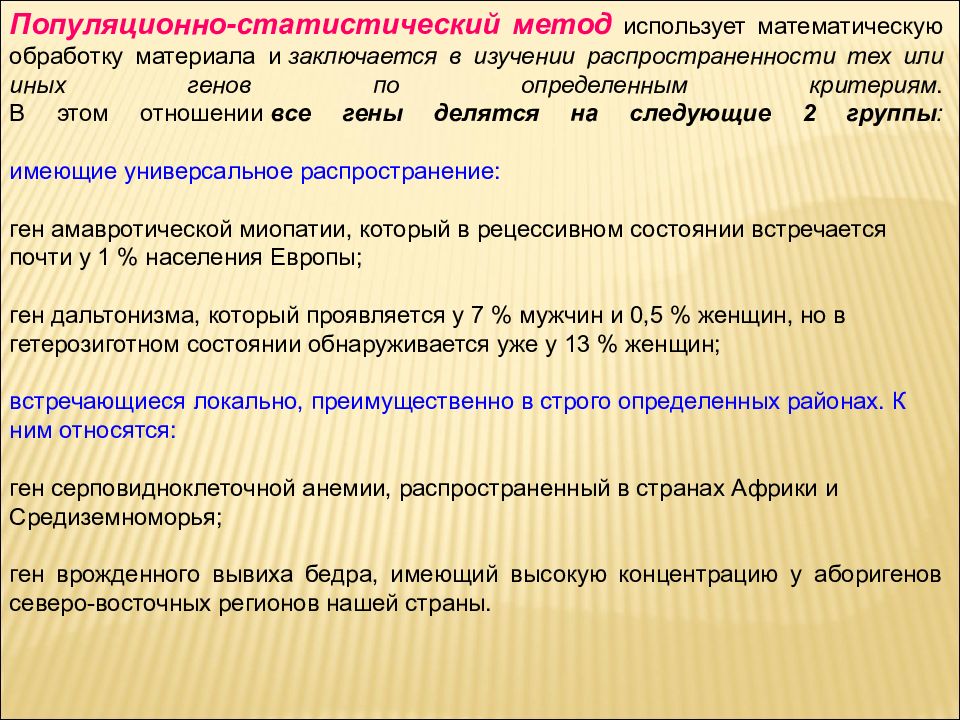 Популяционно-статистический метод использует математическую обработку материала и заключается в изучении распространенности тех или иных генов по определенным критериям. В этом отношении все гены делятся на следующие 2 группы:

имеющие универсальное распространение:

ген амавротической миопатии, который в рецессивном состоянии встречается почти у 1 % населения Европы;

ген дальтонизма, который проявляется у 7 % мужчин и 0,5 % женщин, но в гетерозиготном состоянии обнаруживается уже у 13 % женщин;

встречающиеся локально, преимущественно в строго определенных районах. К ним относятся:

ген серповидноклеточной анемии, распространенный в странах Африки и Средиземноморья;

ген врожденного вывиха бедра, имеющий высокую концентрацию у аборигенов северо-восточных регионов нашей страны.